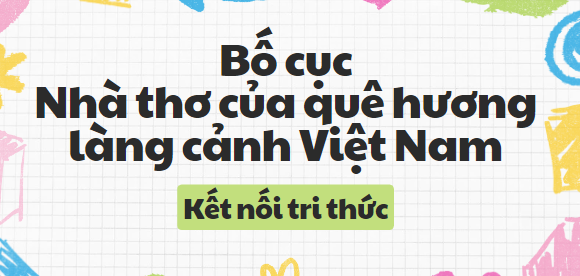 Bố cục
Nhà thơ của quê hương làng cảnh Việt Nam

Kết nối tri thức